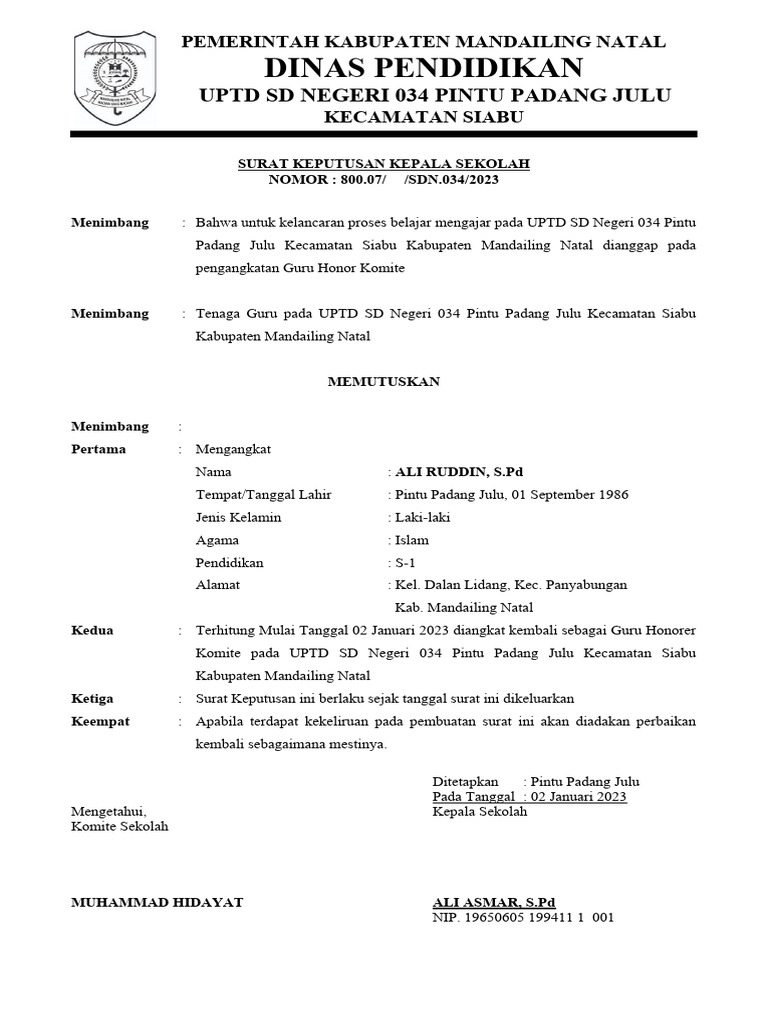 PEMERINTAH KABUPATEN MANDAILING NATAL
DINAS PENDIDIKAN
UPTD SD NEGERI 034 PINTU PADANG JULU
KECAMATAN SIABU

SURAT KEPUTUSAN KEPALA SEKOLAH
NOMOR : 800.07/ /SDN.034/2023

Menimbang : Bahwa untuk kelancaran proses belajar mengajar pada UPTD SD Negeri 034 Pintu Padang Julu Kecamatan Siabu Kabupaten Mandailing Natal dianggap pada pengangkatan Guru Honor Komite

Menimbang : Tenaga Guru pada UPTD SD Negeri 034 Pintu Padang Julu Kecamatan Siabu Kabupaten Mandailing Natal

MEMUTUSKAN

Menimbang :
Pertama : Mengangkat
Nama : ALI RUDDIN, S.Pd
Tempat/Tanggal Lahir : Pintu Padang Julu, 01 September 1986
Jenis Kelamin : Laki-laki
Agama : Islam
Pendidikan : S-1
Alamat : Kel. Dalan Lidang, Kec. Panyabungan Kab. Mandailing Natal
Kedua : Terhitung Mulai Tanggal 02 Januari 2023 diangkat kembali sebagai Guru Honorer Komite pada UPTD SD Negeri 034 Pintu Padang Julu Kecamatan Siabu Kabupaten Mandailing Natal
Ketiga : Surat Keputusan ini berlaku sejak tanggal surat ini dikeluarkan
Keempat : Apabila terdapat kekeliruan pada pembuatan surat ini akan diadakan perbaikan kembali sebagaimana mestinya.

Ditetapkan : Pintu Padang Julu
Pada Tanggal : 02 Januari 2023
Kepala Sekolah

Mengetahui,
Komite Sekolah

MUHAMMAD HIDAYAT

ALI ASMAR, S.Pd
NIP. 19650605 199411 1 001